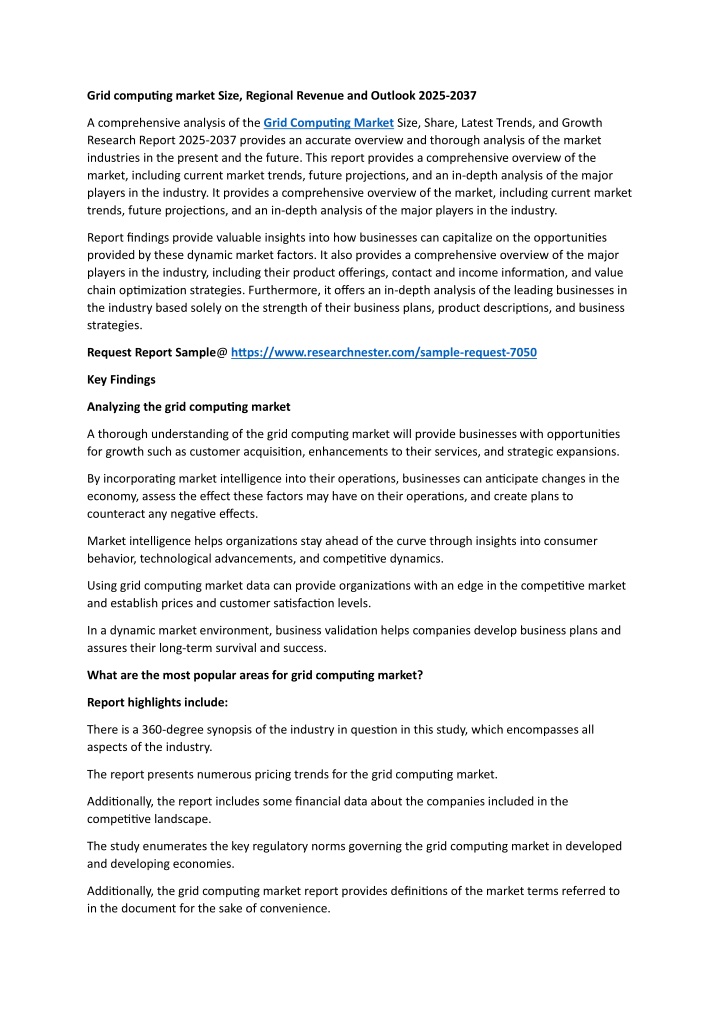 Grid computing market Size, Regional Revenue and Outlook 2025-2037

A comprehensive analysis of the Grid Computing Market Size, Share, Latest Trends, and Growth Research Report 2025-2037 provides an accurate overview and thorough analysis of the market industries in the present and the future. This report provides a comprehensive overview of the market, including current market trends, future projections, and an in-depth analysis of the major players in the industry. It provides a comprehensive overview of the market, including current market trends, future projections, and an in-depth analysis of the major players in the industry.

Report findings provide valuable insights into how businesses can capitalize on the opportunities provided by these dynamic market factors. It also provides a comprehensive overview of the major players in the industry, including their product offerings, contact and income information, and value chain optimization strategies. Furthermore, it offers an in-depth analysis of the leading businesses in the industry based solely on the strength of their business plans, product descriptions, and business strategies.

Request Report Sample@ https://www.researchnester.com/sample-request-7050

Key Findings

Analyzing the grid computing market

A thorough understanding of the grid computing market will provide businesses with opportunities for growth such as customer acquisition, enhancements to their services, and strategic expansions.

By incorporating market intelligence into their operations, businesses can anticipate changes in the economy, assess the effect these factors may have on their operations, and create plans to counteract any negative effects.

Market intelligence helps organizations stay ahead of the curve through insights into consumer behavior, technological advancements, and competitive dynamics.

Using grid computing market data can provide organizations with an edge in the competitive market and establish prices and customer satisfaction levels.

In a dynamic market environment, business validation helps companies develop business plans and assures their long-term survival and success.

What are the most popular areas for grid computing market?

Report highlights include:

There is a 360-degree synopsis of the industry in question in this study, which encompasses all aspects of the industry.

The report presents numerous pricing trends for the grid computing market.

Additionally, the report includes some financial data about the companies included in the competitive landscape.

The study enumerates the key regulatory norms governing the grid computing market in developed and developing economies.

Additionally, the grid computing market report provides definitions of the market terms referred to in the document for the sake of convenience.